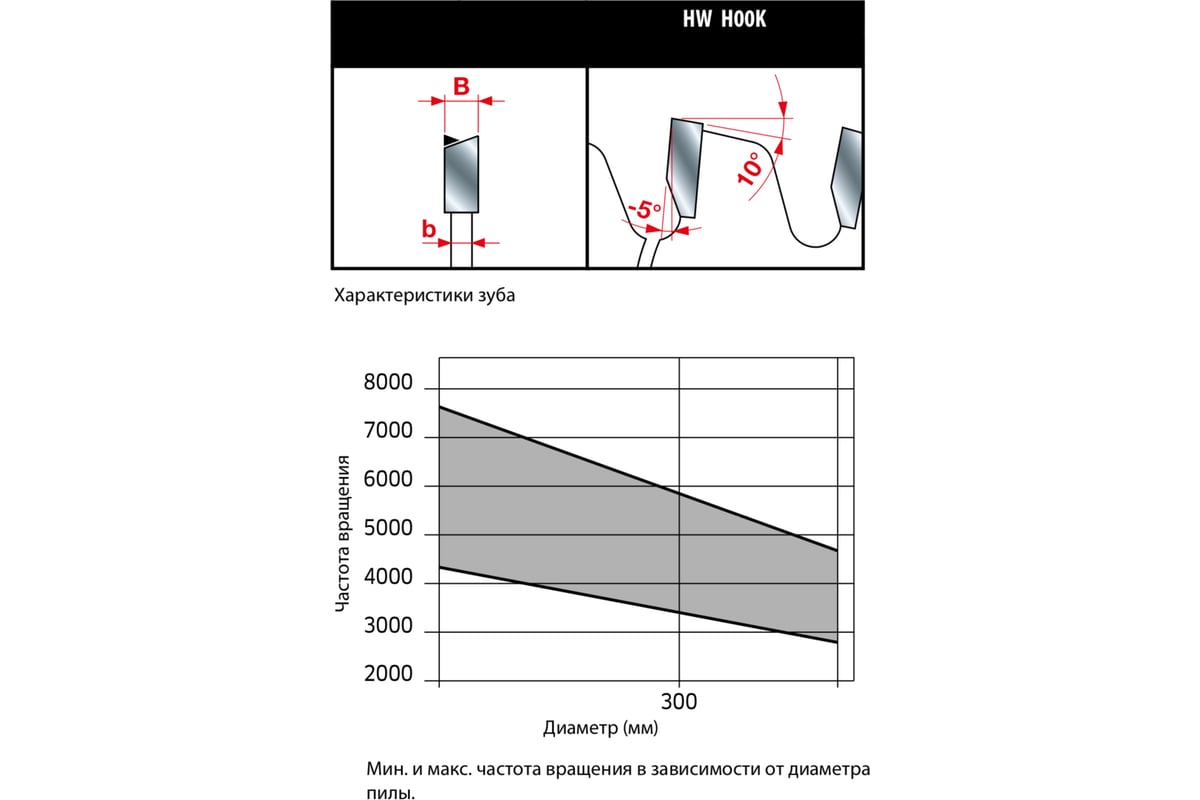 HW HOOK

B

b

-5°

10°

Характеристики зуба

8000
7000
6000
5000
4000
3000
2000

Частота вращения

300

Диаметр (мм)

Мин. и макс. частота вращения в зависимости от диаметра пилы.